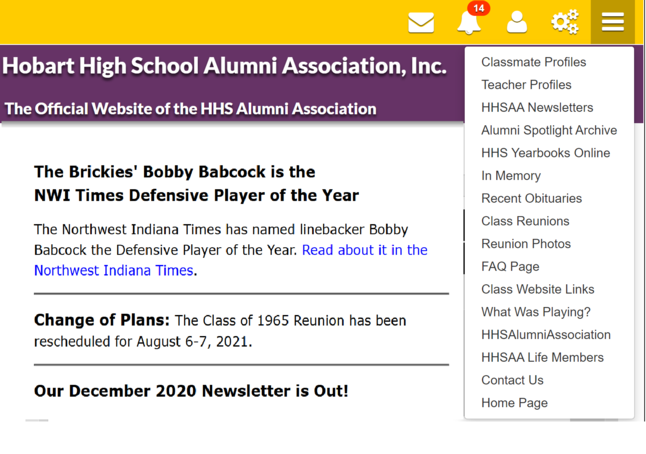 14

Hobart High School Alumni Association, Inc.

The Official Website of the HHS Alumni Association

The Brickies' Bobby Babcock is the NWI Times Defensive Player of the Year

The Northwest Indiana Times has named linebacker Bobby Babcock the Defensive Player of the Year. Read about it in the Northwest Indiana Times.

Change of Plans: The Class of 1965 Reunion has been rescheduled for August 6-7, 2021.

Our December 2020 Newsletter is Out!

Classmate Profiles
Teacher Profiles
HHSAA Newsletters
Alumni Spotlight Archive
HHS Yearbooks Online
In Memory
Recent Obituaries
Class Reunions
Reunion Photos
FAQ Page
Class Website Links
What Was Playing?
HHSAlumniAssociation
HHSAA Life Members
Contact Us
Home Page